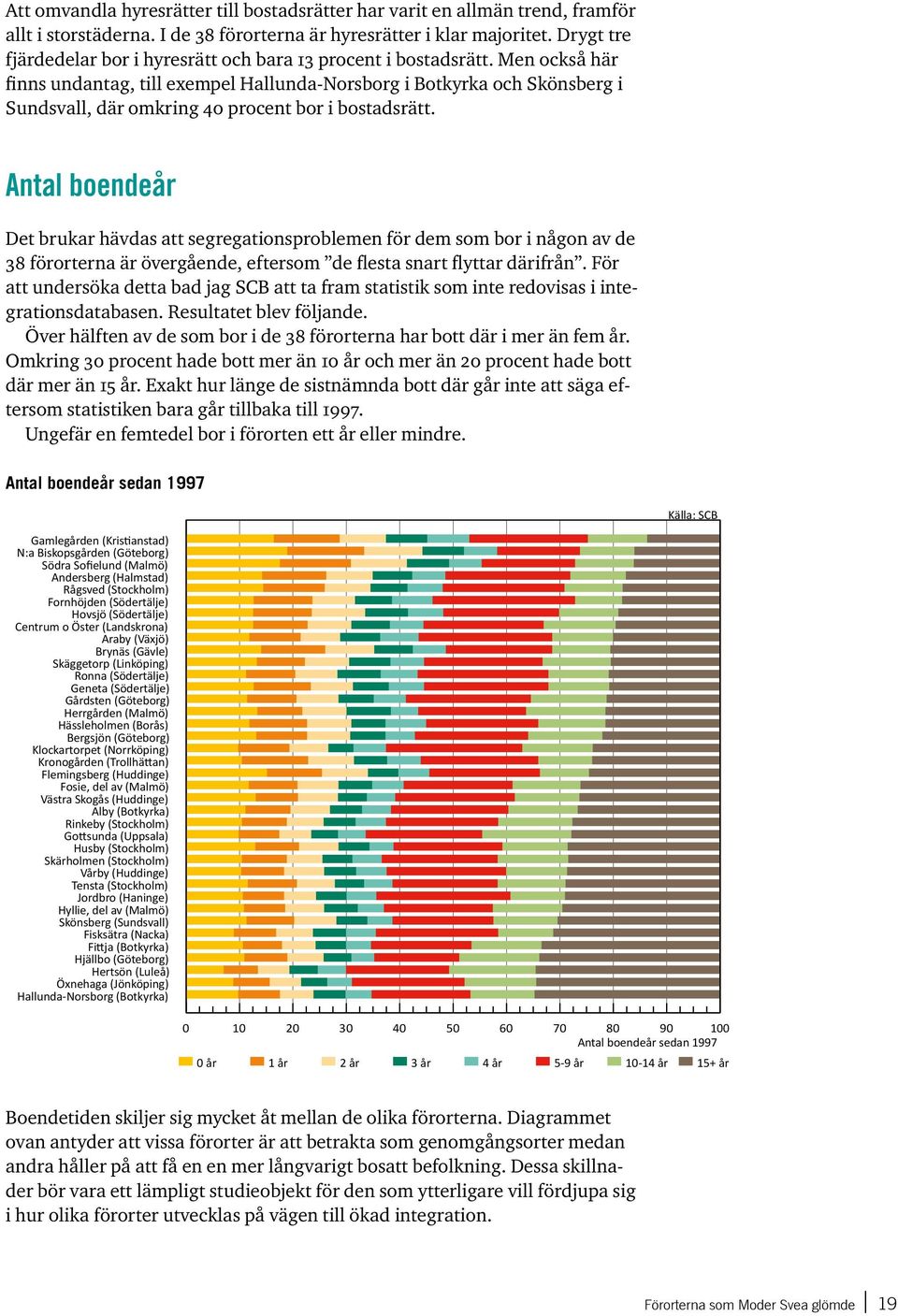 Att omvandla hyresrätter till bostadsrätter har varit en allmän trend, framför allt i storstäderna. I de 38 förorterna är hyresrätter i klar majoritet. Drygt tre fjärdedelar bor i hyresrätt och bara 13 procent i bostadsrätt. Men också här finns undantag, till exempel Hallunda-Norsborg i Botkyrka och Skönsberg i Sundsvall, där omkring 40 procent bor i bostadsrätt.

Antal boendeår

Det brukar hävdas att segregationsproblemen för dem som bor i någon av de 38 förorterna är övergående, eftersom ”de flesta snart flyttar därifrån”. För att undersöka detta bad jag SCB att ta fram statistik som inte redovisas i integrationsdatabasen. Resultatet blev följande.

Över hälften av de som bor i de 38 förorterna har bott där i mer än fem år. Omkring 30 procent hade bott mer än 10 år och mer än 20 procent hade bott där mer än 15 år. Exakt hur länge de sistnämnda bott där går inte att säga eftersom statistiken bara går tillbaka till 1997.

Ungefär en femtedel bor i förorten ett år eller mindre.

Antal boendeår sedan 1997

Källa: SCB

Gamlegården (Kristianstad)
N:a Biskopsgården (Göteborg)
Södra Sofielund (Malmö)
Andersberg (Halmstad)
Rågsved (Stockholm)
Fornhöjden (Södertälje)
Hovsjö (Södertälje)
Centrum o Öster (Landskrona)
Araby (Växjö)
Brynäs (Gävle)
Skäggetorp (Linköping)
Ronna (Södertälje)
Geneta (Södertälje)
Gårdsten (Göteborg)
Herrgården (Malmö)
Hässleholmen (Borås)
Bergsjön (Göteborg)
Klockartorpet (Norrköping)
Kronogården (Trollhättan)
Flemingsberg (Huddinge)
Fosie, del av (Malmö)
Västra Skogås (Huddinge)
Alby (Botkyrka)
Rinkeby (Stockholm)
Gottsunda (Uppsala)
Husby (Stockholm)
Skärholmen (Stockholm)
Vårby (Huddinge)
Tensta (Stockholm)
Jordbro (Haninge)
Hyllie, del av (Malmö)
Skönsberg (Sundsvall)
Fisksätra (Nacka)
Fittja (Botkyrka)
Hjällbo (Göteborg)
Hertsön (Luleå)
Öxnehaga (Jönköping)
Hallunda-Norsborg (Botkyrka)

0 10 20 30 40 50 60 70 80 90 100
Antal boendeår sedan 1997

0 år 1 år 2 år 3 år 4 år 5-9 år 10-14 år 15+ år

Boendetiden skiljer sig mycket åt mellan de olika förorterna. Diagrammet ovan antyder att vissa förorter är att betrakta som genomgångsorter medan andra håller på att få en en mer långvarigt bosatt befolkning. Dessa skillnader bör vara ett lämpligt studieobjekt för den som ytterligare vill fördjupa sig i hur olika förorter utvecklas på vägen till ökad integration.

Förorterna som Moder Svea glömde | 19